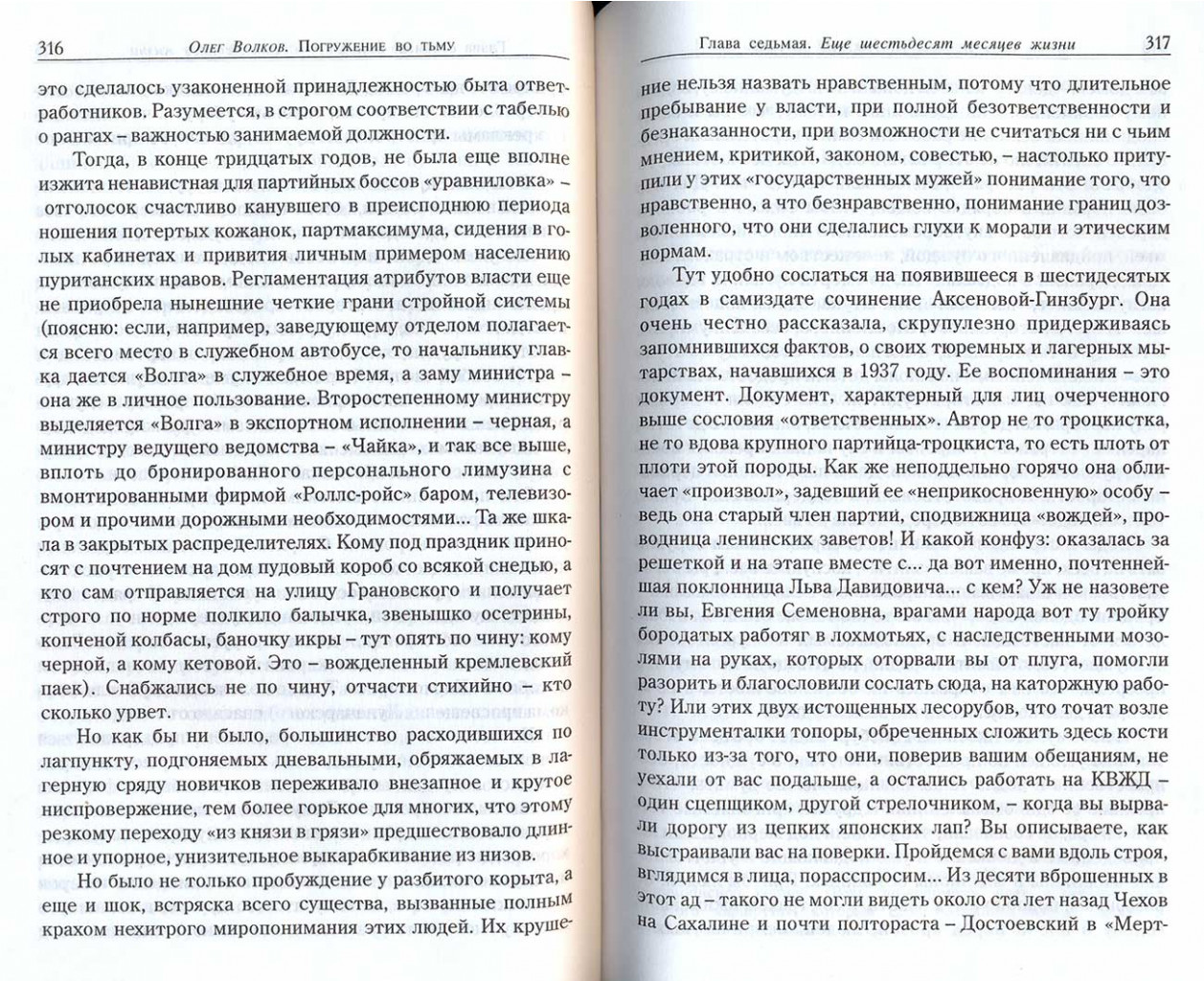 316 Олег Волков. Погружение во тьму

это сделалось узаконенной принадлежностью быта ответработников. Разумеется, в строгом соответствии с табелью о рангах – важностью занимаемой должности.

Тогда, в конце тридцатых годов, не была еще вполне изжита ненавистная для партийных боссов «уравниловка» – отголосок счастливо канувшего в преисподнюю периода ношения потертых кожанок, партмаксимума, сидения в голых кабинетах и привития личным примером населению пуританских нравов. Регламентация атрибутов власти еще не приобрела нынешние четкие грани стройной системы (поясню: если, например, заведующему отделом полагается всего место в служебном автобусе, то начальнику главка дается «Волга» в служебное время, а заму министра – она же в личное пользование. Второстепенному министру выделяется «Волга» в экспортном исполнении – черная, а министру ведущего ведомства – «Чайка», и так все выше, вплоть до бронированного персонального лимузина с вмонтированными фирмой «Роллс-ройс» баром, телевизором и прочими дорожными необходимостями... Та же шкала в закрытых распределителях. Кому под праздник приносят с почтением на дом пудовый короб со всякой снедью, а кто сам отправляется на улицу Грановского и получает строго по норме полкило балычка, звенышко осетрины, копченой колбасы, баночку икры – тут опять по чину: кому черной, а кому кетовой. Это – вожделенный кремлевский паек). Снабжались не по чину, отчасти стихийно – кто сколько урвет.

Но как бы ни было, большинство расходившихся по лагпункту, подгоняемых дневальными, обряжаемых в лагерную сряду новичков переживало внезапное и крутое ниспровержение, тем более горькое для многих, что этому резкому переходу «из князи в грязи» предшествовало длинное и упорное, унизительное выкарабкивание из низов.

Но было не только пробуждение у разбитого корыта, а еще и шок, встряска всего существа, вызванные полным крахом нехитрого миропонимания этих людей. Их круше-

Глава седьмая. Еще шестьдесят месяцев жизни 317

ние нельзя назвать нравственным, потому что длительное пребывание у власти, при полной безответственности и безнаказанности, при возможности не считаться ни с чьим мнением, критикой, законом, совестью, – настолько притупили у этих «государственных мужей» понимание того, что нравственно, а что безнравственно, понимание границ дозволенного, что они сделались глухи к морали и этическим нормам.

Тут удобно сослаться на появившееся в шестидесятых годах в самиздате сочинение Аксеновой-Гинзбург. Она очень честно рассказала, скрупулезно придерживаясь запомнившихся фактов, о своих тюремных и лагерных мытарствах, начавшихся в 1937 году. Ее воспоминания – это документ. Документ, характерный для лиц очерченного выше сословия «ответственных». Автор не то троцкистка, не то вдова крупного партийца-троцкиста, то есть плоть от плоти этой породы. Как же неподдельно горячо она обличает «произвол», задевший ее «неприкосновенную» особу – ведь она старый член партии, сподвижница «вождей», проводница ленинских заветов! И какой конфуз: оказалась за решеткой и на этапе вместе с... да вот именно, почтеннейшая поклонница Льва Давидовича... с кем? Уж не назовете ли вы, Евгения Семеновна, врагами народа вот ту тройку бородатых работяг в лохмотьях, с наследственными мозолями на руках, которых оторвали вы от плуга, помогли разорить и благословили сослать сюда, на каторжную работу? Или этих двух истощенных лесорубов, что точат возле инструменталки топоры, обреченных сложить здесь кости только из-за того, что они, поверив вашим обещаниям, не уехали от вас подальше, а остались работать на КВЖД – один сцепщиком, другой стрелочником, – когда вы вырвали дорогу из цепких японских лап? Вы описываете, как выстраивали вас на поверки. Пройдемся с вами вдоль строя, вглядимся в лица, порасспросим... Из десяти вброшенных в этот ад – такого не могли видеть около ста лет назад Чехов на Сахалине и почти полтораста – Достоевский в «Мерт-